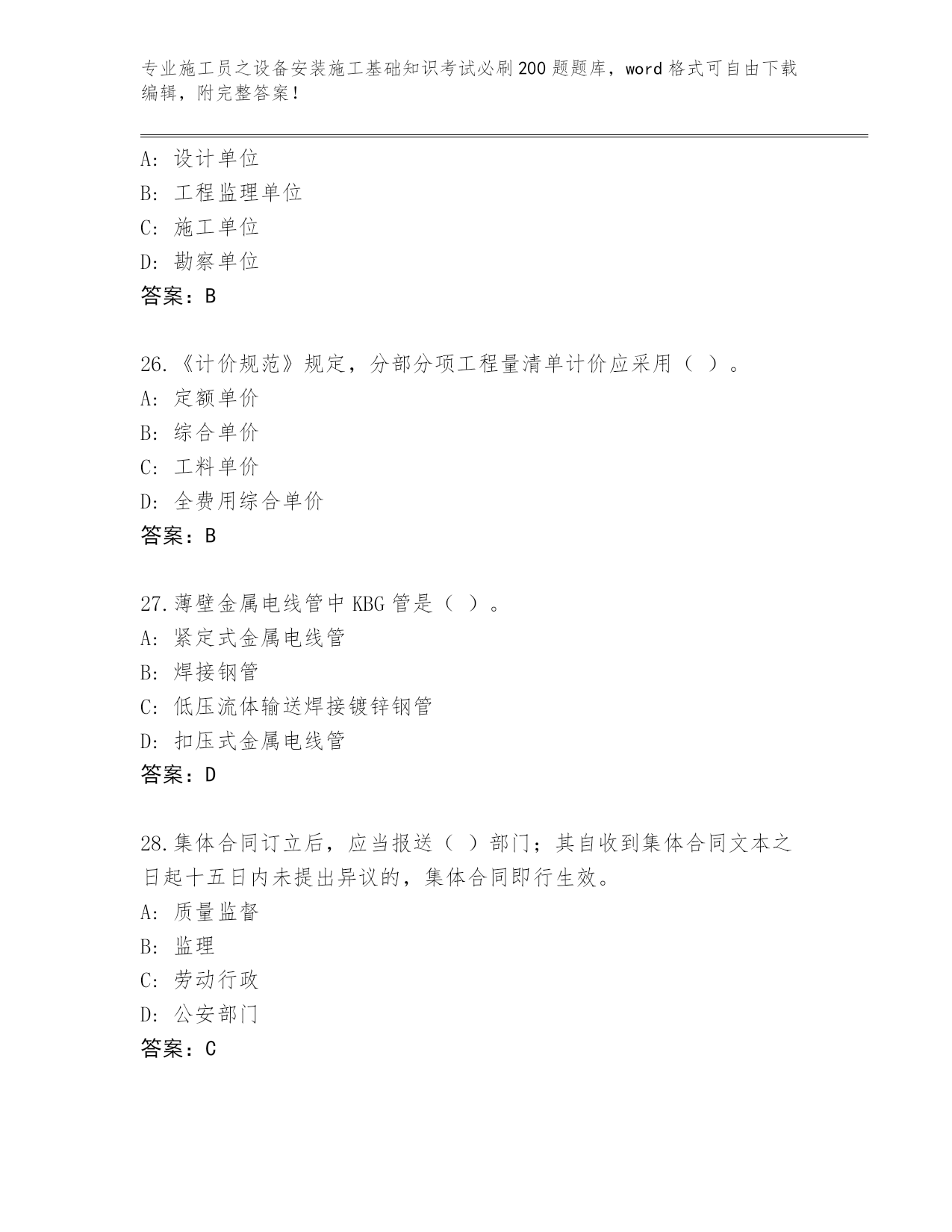 专业施工员之设备安装施工基础知识考试必刷200题题库，word格式可自由下载编辑，附完整答案！

A：设计单位
B：工程监理单位
C：施工单位
D：勘察单位
答案：B

26.《计价规范》规定，分部分项工程量清单计价应采用（ ）。
A：定额单价
B：综合单价
C：工料单价
D：全费用综合单价
答案：B

27.薄壁金属电线管中KBG管是（ ）。
A：紧定式金属电线管
B：焊接钢管
C：低压流体输送焊接镀锌钢管
D：扣压式金属电线管
答案：D

28.集体合同订立后，应当报送（ ）部门；其自收到集体合同文本之日起十五日内未提出异议的，集体合同即行生效。
A：质量监督
B：监理
C：劳动行政
D：公安部门
答案：C